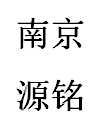 南京

源铭